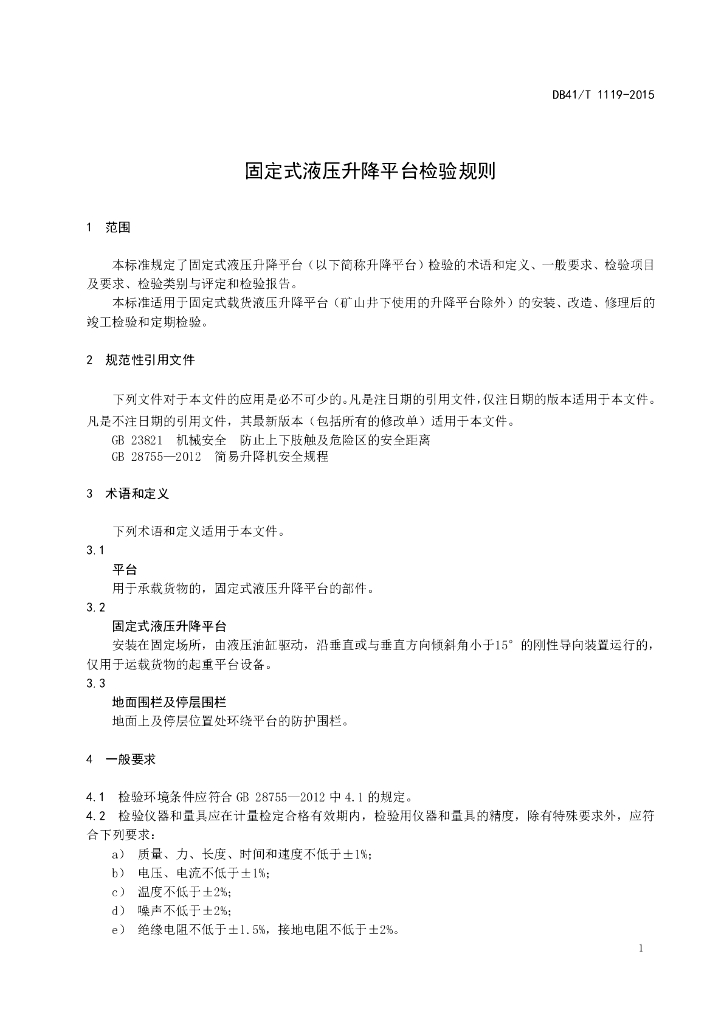 DB41/T 1119-2015

固定式液压升降平台检验规则

1 范围

本标准规定了固定式液压升降平台（以下简称升降平台）检验的术语和定义、一般要求、检验项目及要求、检验类别与评定和检验报告。

本标准适用于固定式载货液压升降平台（矿山井下使用的升降平台除外）的安装、改造、修理后的竣工检验和定期检验。

2 规范性引用文件

下列文件对于本文件的应用是必不可少的。凡是注日期的引用文件，仅注日期的版本适用于本文件。凡是不注日期的引用文件，其最新版本（包括所有的修改单）适用于本文件。

GB 23821 机械安全 防止上下肢触及危险区的安全距离

GB 28755—2012 简易升降机安全规程

3 术语和定义

下列术语和定义适用于本文件。

3.1

平台

用于承载货物的，固定式液压升降平台的部件。

3.2

固定式液压升降平台

安装在固定场所，由液压油缸驱动，沿垂直或与垂直方向倾斜角小于15°的刚性导向装置运行的，仅用于运载货物的起重平台设备。

3.3

地面围栏及停层围栏

地面上及停层位置处环绕平台的防护围栏。

4 一般要求

4.1 检验环境条件应符合 GB 28755—2012 中 4.1 的规定。

4.2 检验仪器和量具应在计量检定合格有效期内，检验用仪器和量具的精度，除有特殊要求外，应符合下列要求：

a） 质量、力、长度、时间和速度不低于±1%；

b） 电压、电流不低于±1%；

c） 温度不低于±2%；

d） 噪声不低于±2%；

e） 绝缘电阻不低于±1.5%，接地电阻不低于±2%。

1